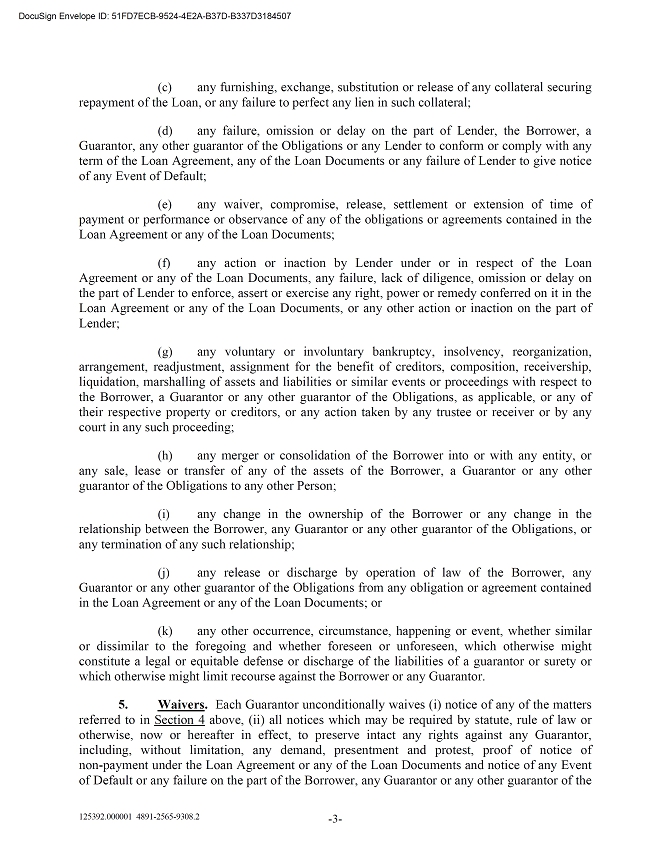 DocuSign Envelope ID: 51FD7ECB-9524-4E2A-B37D-B337D3184507

(c) any furnishing, exchange, substitution or release of any collateral securing repayment of the Loan, or any failure to perfect any lien in such collateral;

(d) any failure, omission or delay on the part of Lender, the Borrower, a Guarantor, any other guarantor of the Obligations or any Lender to conform or comply with any term of the Loan Agreement, any of the Loan Documents or any failure of Lender to give notice of any Event of Default;

(e) any waiver, compromise, release, settlement or extension of time of payment or performance or observance of any of the obligations or agreements contained in the Loan Agreement or any of the Loan Documents;

(f) any action or inaction by Lender under or in respect of the Loan Agreement or any of the Loan Documents, any failure, lack of diligence, omission or delay on the part of Lender to enforce, assert or exercise any right, power or remedy conferred on it in the Loan Agreement or any of the Loan Documents, or any other action or inaction on the part of Lender;

(g) any voluntary or involuntary bankruptcy, insolvency, reorganization, arrangement, readjustment, assignment for the benefit of creditors, composition, receivership, liquidation, marshalling of assets and liabilities or similar events or proceedings with respect to the Borrower, a Guarantor or any other guarantor of the Obligations, as applicable, or any of their respective property or creditors, or any action taken by any trustee or receiver or by any court in any such proceeding;

(h) any merger or consolidation of the Borrower into or with any entity, or any sale, lease or transfer of any of the assets of the Borrower, a Guarantor or any other guarantor of the Obligations to any other Person;

(i) any change in the ownership of the Borrower or any change in the relationship between the Borrower, any Guarantor or any other guarantor of the Obligations, or any termination of any such relationship;

(j) any release or discharge by operation of law of the Borrower, any Guarantor or any other guarantor of the Obligations from any obligation or agreement contained in the Loan Agreement or any of the Loan Documents; or

(k) any other occurrence, circumstance, happening or event, whether similar or dissimilar to the foregoing and whether foreseen or unforeseen, which otherwise might constitute a legal or equitable defense or discharge of the liabilities of a guarantor or surety or which otherwise might limit recourse against the Borrower or any Guarantor.

5. Waivers. Each Guarantor unconditionally waives (i) notice of any of the matters referred to in Section 4 above, (ii) all notices which may be required by statute, rule of law or otherwise, now or hereafter in effect, to preserve intact any rights against any Guarantor, including, without limitation, any demand, presentment and protest, proof of notice of non-payment under the Loan Agreement or any of the Loan Documents and notice of any Event of Default or any failure on the part of the Borrower, any Guarantor or any other guarantor of the

125392.000001 4891-2565-9308.2

-3-